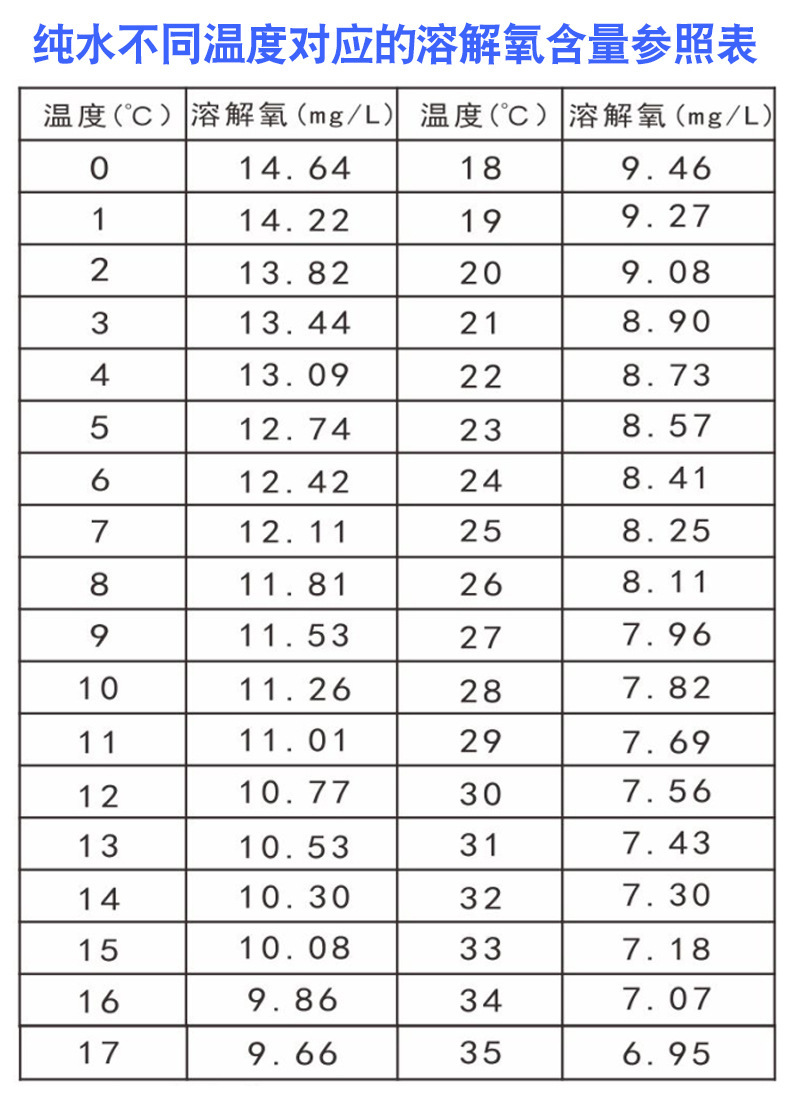 纯水不同温度对应的溶解氧含量参照表

| 温度(℃) | 溶解氧(mg/L) | 温度(℃) | 溶解氧(mg/L) |
|---|---|---|---|
| 0 | 14.64 | 18 | 9.46 |
| 1 | 14.22 | 19 | 9.27 |
| 2 | 13.82 | 20 | 9.08 |
| 3 | 13.44 | 21 | 8.90 |
| 4 | 13.09 | 22 | 8.73 |
| 5 | 12.74 | 23 | 8.57 |
| 6 | 12.42 | 24 | 8.41 |
| 7 | 12.11 | 25 | 8.25 |
| 8 | 11.81 | 26 | 8.11 |
| 9 | 11.53 | 27 | 7.96 |
| 10 | 11.26 | 28 | 7.82 |
| 11 | 11.01 | 29 | 7.69 |
| 12 | 10.77 | 30 | 7.56 |
| 13 | 10.53 | 31 | 7.43 |
| 14 | 10.30 | 32 | 7.30 |
| 15 | 10.08 | 33 | 7.18 |
| 16 | 9.86 | 34 | 7.07 |
| 17 | 9.66 | 35 | 6.95 |